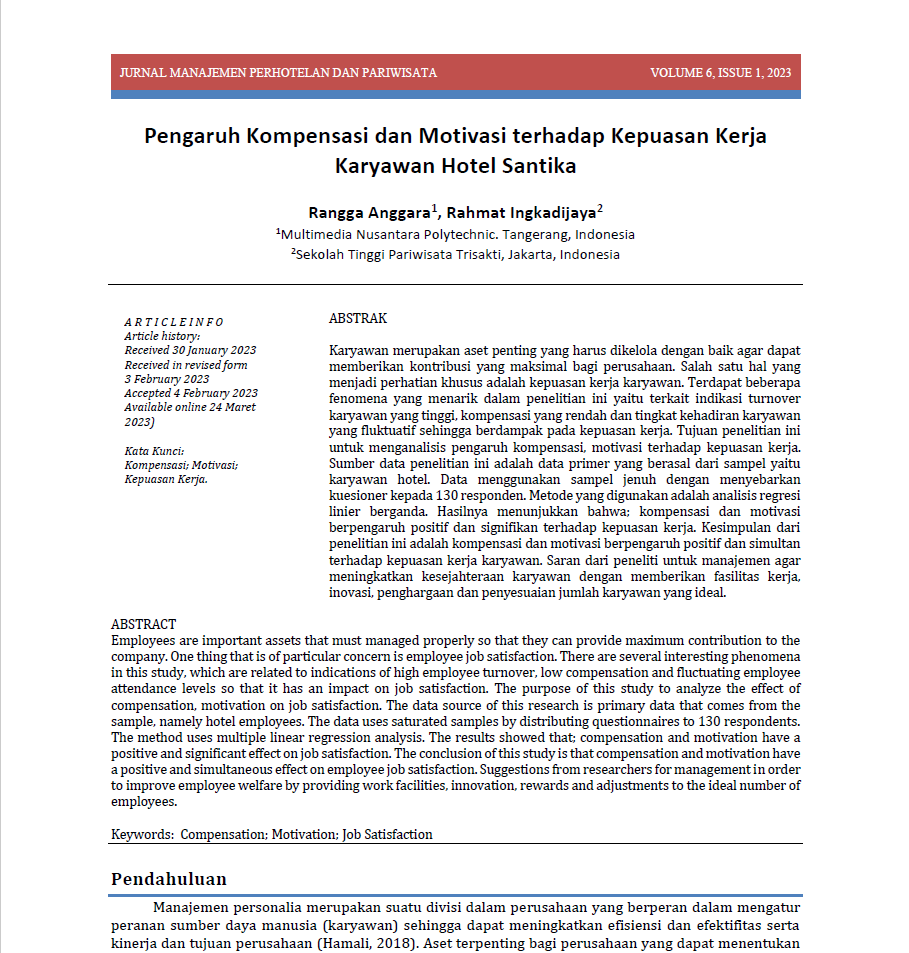 JURNAL MANAJEMEN PERHOTELAN DAN PARIWISATA VOLUME 6, ISSUE 1, 2023

Pengaruh Kompensasi dan Motivasi terhadap Kepuasan Kerja Karyawan Hotel Santika

Rangga Anggara$^1$, Rahmat Ingkadijaya$^2$
$^1$Multimedia Nusantara Polytechnic. Tangerang, Indonesia
$^2$Sekolah Tinggi Pariwisata Trisakti, Jakarta, Indonesia

A R T I C L E I N F O
Article history:
Received 30 January 2023
Received in revised form 3 February 2023
Accepted 4 February 2023
Available online 24 Maret 2023)

Kata Kunci:
Kompensasi; Motivasi; Kepuasan Kerja.

ABSTRAK

Karyawan merupakan aset penting yang harus dikelola dengan baik agar dapat memberikan kontribusi yang maksimal bagi perusahaan. Salah satu hal yang menjadi perhatian khusus adalah kepuasan kerja karyawan. Terdapat beberapa fenomena yang menarik dalam penelitian ini yaitu terkait indikasi turnover karyawan yang tinggi, kompensasi yang rendah dan tingkat kehadiran karyawan yang fluktuatif sehingga berdampak pada kepuasan kerja. Tujuan penelitian ini untuk menganalisis pengaruh kompensasi, motivasi terhadap kepuasan kerja. Sumber data penelitian ini adalah data primer yang berasal dari sampel yaitu karyawan hotel. Data menggunakan sampel jenuh dengan menyebarkan kuesioner kepada 130 responden. Metode yang digunakan adalah analisis regresi linier berganda. Hasilnya menunjukkan bahwa; kompensasi dan motivasi berpengaruh positif dan signifikan terhadap kepuasan kerja. Kesimpulan dari penelitian ini adalah kompensasi dan motivasi berpengaruh positif dan simultan terhadap kepuasan kerja karyawan. Saran dari peneliti untuk manajemen agar meningkatkan kesejahteraan karyawan dengan memberikan fasilitas kerja, inovasi, penghargaan dan penyesuaian jumlah karyawan yang ideal.

ABSTRACT
Employees are important assets that must managed properly so that they can provide maximum contribution to the company. One thing that is of particular concern is employee job satisfaction. There are several interesting phenomena in this study, which are related to indications of high employee turnover, low compensation and fluctuating employee attendance levels so that it has an impact on job satisfaction. The purpose of this study to analyze the effect of compensation, motivation on job satisfaction. The data source of this research is primary data that comes from the sample, namely hotel employees. The data uses saturated samples by distributing questionnaires to 130 respondents. The method uses multiple linear regression analysis. The results showed that; compensation and motivation have a positive and significant effect on job satisfaction. The conclusion of this study is that compensation and motivation have a positive and simultaneous effect on employee job satisfaction. Suggestions from researchers for management in order to improve employee welfare by providing work facilities, innovation, rewards and adjustments to the ideal number of employees.

Keywords: Compensation; Motivation; Job Satisfaction

Pendahuluan

Manajemen personalia merupakan suatu divisi dalam perusahaan yang berperan dalam mengatur peranan sumber daya manusia (karyawan) sehingga dapat meningkatkan efisiensi dan efektifitas serta kinerja dan tujuan perusahaan (Hamali, 2018). Aset terpenting bagi perusahaan yang dapat menentukan